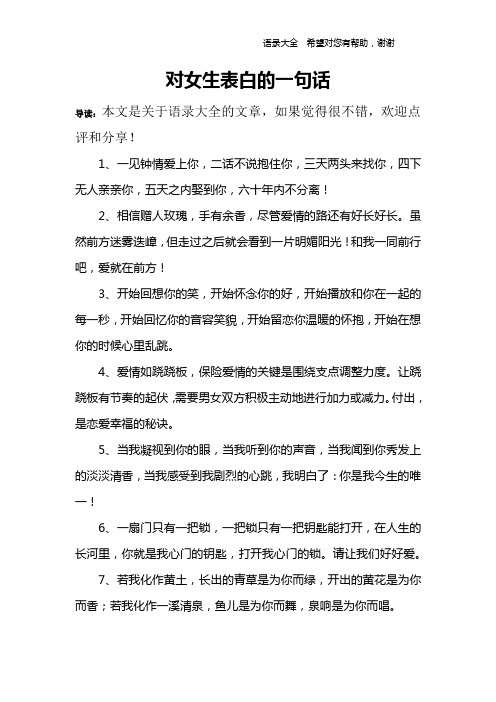 语录大全 希望对您有帮助，谢谢

对女生表白的一句话

导读：本文是关于语录大全的文章，如果觉得很不错，欢迎点评和分享！

1、一见钟情爱上你，二话不说抱住你，三天两头来找你，四下无人亲亲你，五天之内娶到你，六十年内不分离！

2、相信赠人玫瑰，手有余香，尽管爱情的路还有好长好长。虽然前方迷雾迭嶂，但走过之后就会看到一片明媚阳光！和我一同前行吧，爱就在前方！

3、开始回想你的笑，开始怀念你的好，开始播放和你在一起的每一秒，开始回忆你的音容笑貌，开始留恋你温暖的怀抱，开始在想你的时候心里乱跳。

4、爱情如跷跷板，保险爱情的关键是围绕支点调整力度。让跷跷板有节奏的起伏，需要男女双方积极主动地进行加力或减力。付出，是恋爱幸福的秘诀。

5、当我凝视到你的眼，当我听到你的声音，当我闻到你秀发上的淡淡清香，当我感受到我剧烈的心跳，我明白了：你是我今生的唯一！

6、一扇门只有一把锁，一把锁只有一把钥匙能打开，在人生的长河里，你就是我心门的钥匙，打开我心门的锁。请让我们好好爱。

7、若我化作黄土，长出的青草是为你而绿，开出的黄花是为你而香；若我化作一溪清泉，鱼儿是为你而舞，泉响是为你而唱。